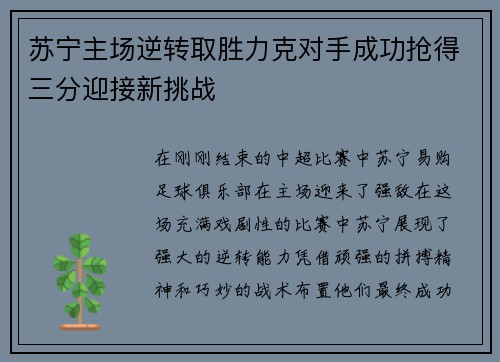 苏宁主场逆转取胜力克对手成功抢得三分迎接新挑战

在刚刚结束的中超比赛中苏宁易购足球俱乐部在主场迎来了强敌在这场充满戏剧性的比赛中苏宁展现了强大的逆转能力凭借顽强的拼搏精神和巧妙的战术布置他们最终成功